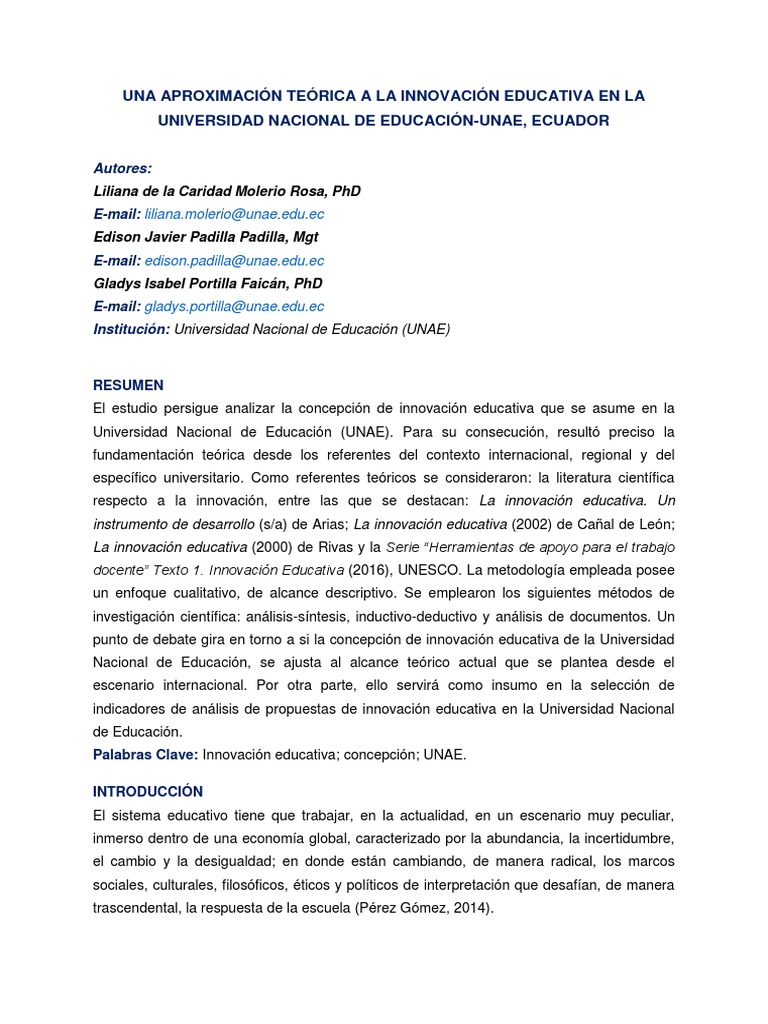 UNA APROXIMACIÓN TEÓRICA A LA INNOVACIÓN EDUCATIVA EN LA UNIVERSIDAD NACIONAL DE EDUCACIÓN-UNAE, ECUADOR

Autores:
Liliana de la Caridad Molerio Rosa, PhD
E-mail: liliana.molerio@unae.edu.ec
Edison Javier Padilla Padilla, Mgt
E-mail: edison.padilla@unae.edu.ec
Gladys Isabel Portilla Faicán, PhD
E-mail: gladys.portilla@unae.edu.ec
Institución: Universidad Nacional de Educación (UNAE)

RESUMEN
El estudio persigue analizar la concepción de innovación educativa que se asume en la Universidad Nacional de Educación (UNAE). Para su consecución, resultó preciso la fundamentación teórica desde los referentes del contexto internacional, regional y del específico universitario. Como referentes teóricos se consideraron: la literatura científica respecto a la innovación, entre las que se destacan: La innovación educativa. Un instrumento de desarrollo (s/a) de Arias; La innovación educativa (2002) de Cañal de León; La innovación educativa (2000) de Rivas y la Serie "Herramientas de apoyo para el trabajo docente" Texto 1. Innovación Educativa (2016), UNESCO. La metodología empleada posee un enfoque cualitativo, de alcance descriptivo. Se emplearon los siguientes métodos de investigación científica: análisis-síntesis, inductivo-deductivo y análisis de documentos. Un punto de debate gira en torno a si la concepción de innovación educativa de la Universidad Nacional de Educación, se ajusta al alcance teórico actual que se plantea desde el escenario internacional. Por otra parte, ello servirá como insumo en la selección de indicadores de análisis de propuestas de innovación educativa en la Universidad Nacional de Educación.
Palabras Clave: Innovación educativa; concepción; UNAE.

INTRODUCCIÓN
El sistema educativo tiene que trabajar, en la actualidad, en un escenario muy peculiar, inmerso dentro de una economía global, caracterizado por la abundancia, la incertidumbre, el cambio y la desigualdad; en donde están cambiando, de manera radical, los marcos sociales, culturales, filosóficos, éticos y políticos de interpretación que desafían, de manera trascendental, la respuesta de la escuela (Pérez Gómez, 2014).